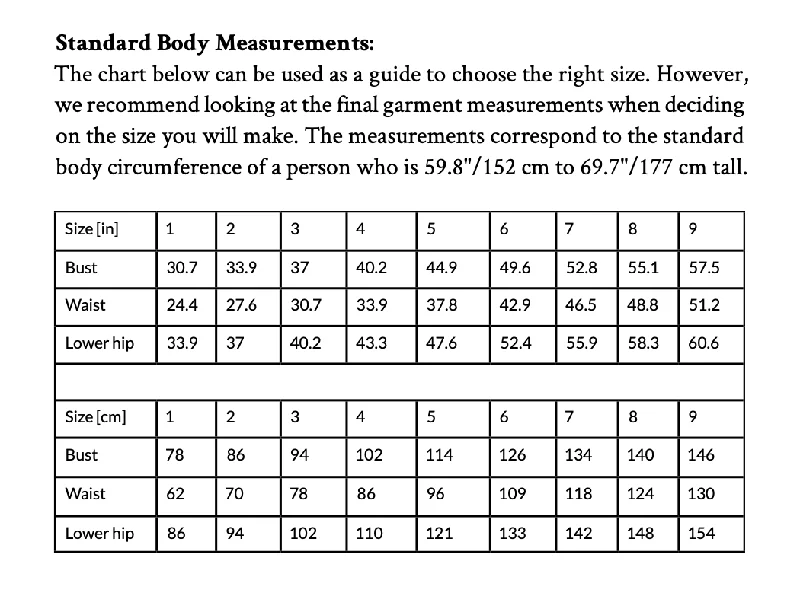 **Standard Body Measurements:**
The chart below can be used as a guide to choose the right size. However, we recommend looking at the final garment measurements when deciding on the size you will make. The measurements correspond to the standard body circumference of a person who is 59.8"/152 cm to 69.7"/177 cm tall.

| Size [in] | 1 | 2 | 3 | 4 | 5 | 6 | 7 | 8 | 9 |
|---|---|---|---|---|---|---|---|---|---|
| Bust | 30.7 | 33.9 | 37 | 40.2 | 44.9 | 49.6 | 52.8 | 55.1 | 57.5 |
| Waist | 24.4 | 27.6 | 30.7 | 33.9 | 37.8 | 42.9 | 46.5 | 48.8 | 51.2 |
| Lower hip | 33.9 | 37 | 40.2 | 43.3 | 47.6 | 52.4 | 55.9 | 58.3 | 60.6 |
| | | | | | | | | | |
| Size [cm] | 1 | 2 | 3 | 4 | 5 | 6 | 7 | 8 | 9 |
| Bust | 78 | 86 | 94 | 102 | 114 | 126 | 134 | 140 | 146 |
| Waist | 62 | 70 | 78 | 86 | 96 | 109 | 118 | 124 | 130 |
| Lower hip | 86 | 94 | 102 | 110 | 121 | 133 | 142 | 148 | 154 |